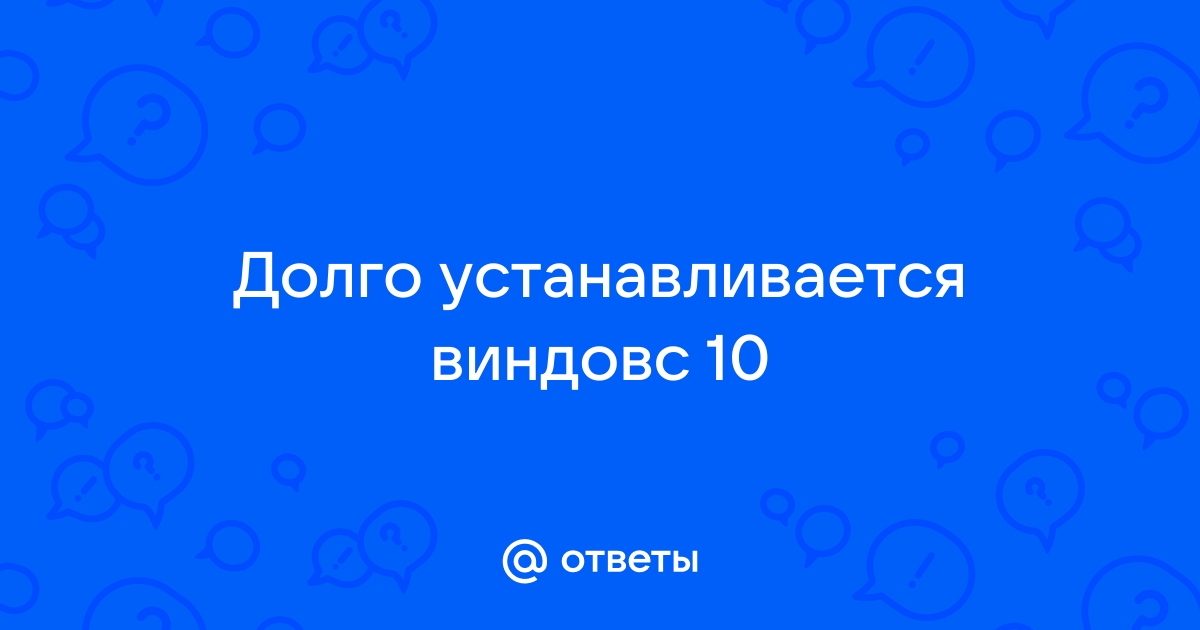 Долго устанавливается виндовс 10

@ ответы